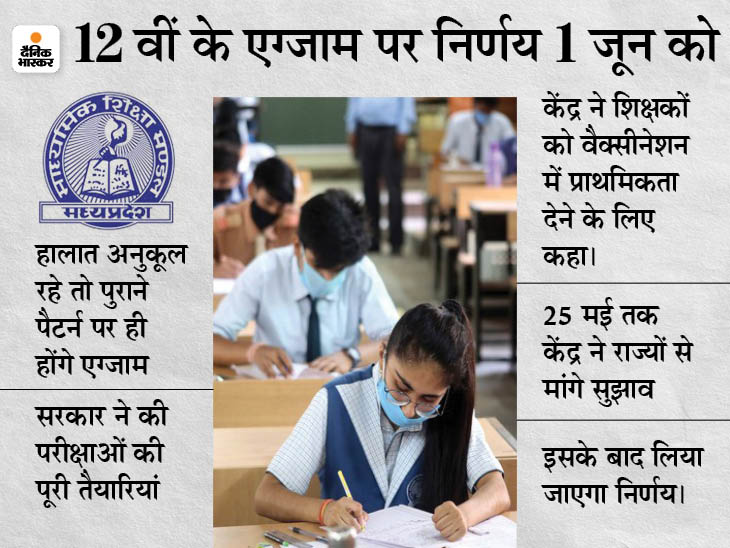 दैनिक भास्कर

12 वीं के एग्जाम पर निर्णय 1 जून को

माध्यमिक शिक्षा मण्डल
मध्यप्रदेश

हालात अनुकूल रहे तो पुराने पैटर्न पर ही होंगे एग्जाम

सरकार ने की परीक्षाओं की पूरी तैयारियां

केंद्र ने शिक्षकों को वैक्सीनेशन में प्राथमिकता देने के लिए कहा।

25 मई तक केंद्र ने राज्यों से मांगे सुझाव

इसके बाद लिया जाएगा निर्णय।